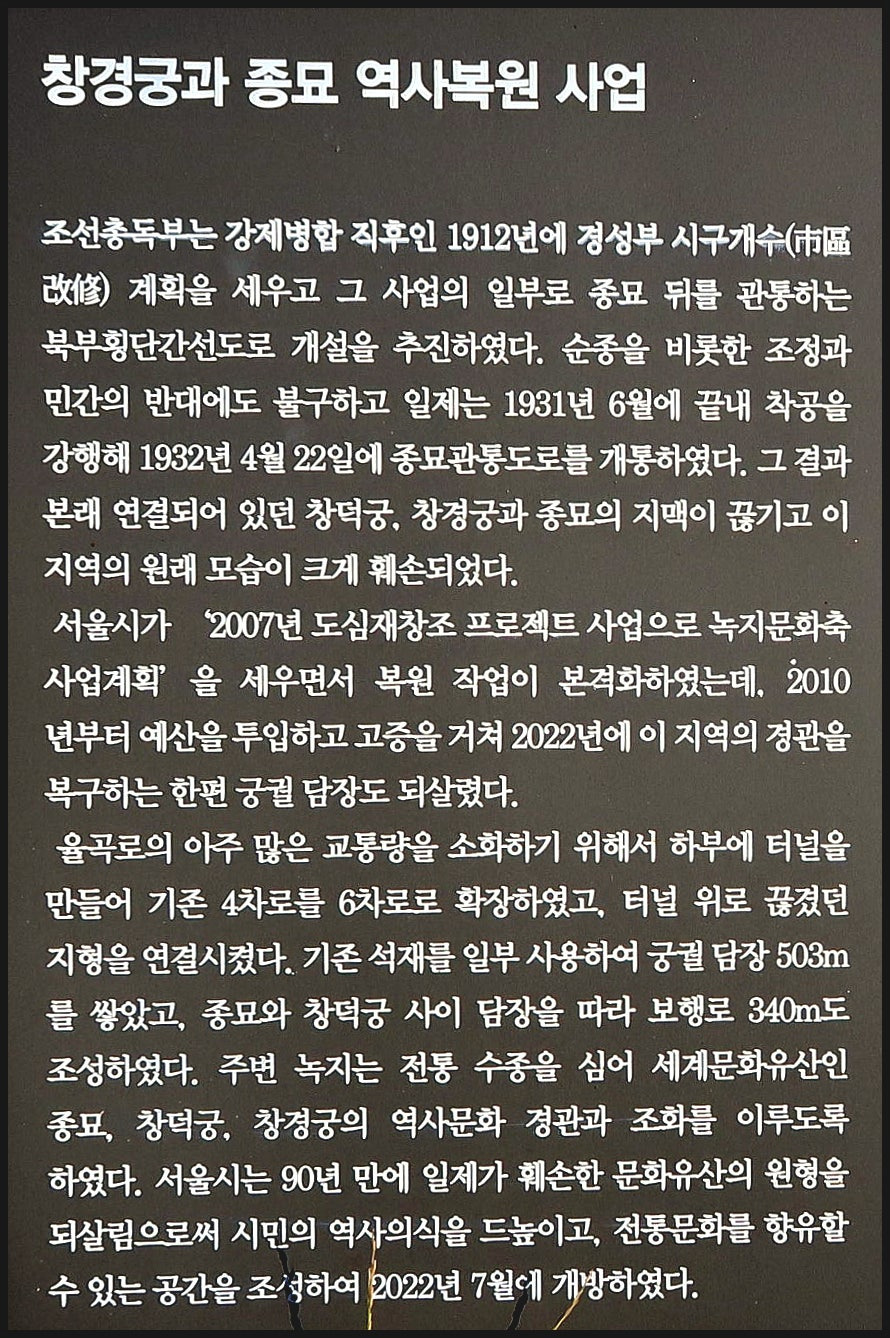 창경궁과 종묘 역사복원 사업

조선총독부는 강제병합 직후인 1912년에 경성부 시구개수(市區改修) 계획을 세우고 그 사업의 일부로 종묘 뒤를 관통하는 북부횡단간선도로 개설을 추진하였다. 순종을 비롯한 조정과 민간의 반대에도 불구하고 일제는 1931년 6월에 끝내 착공을 강행해 1932년 4월 22일에 종묘관통도로를 개통하였다. 그 결과 본래 연결되어 있던 창덕궁, 창경궁과 종묘의 지맥이 끊기고 이 지역의 원래 모습이 크게 훼손되었다.

서울시가 '2007년 도심재창조 프로젝트 사업으로 녹지문화축 사업계획'을 세우면서 복원 작업이 본격화하였는데, 2010년부터 예산을 투입하고 고증을 거쳐 2022년에 이 지역의 경관을 복구하는 한편 궁궐 담장도 되살렸다.

율곡로의 아주 많은 교통량을 소화하기 위해서 하부에 터널을 만들어 기존 4차로를 6차로로 확장하였고, 터널 위로 끊겼던 지형을 연결시켰다. 기존 석재를 일부 사용하여 궁궐 담장 503m를 쌓았고, 종묘와 창덕궁 사이 담장을 따라 보행로 340m도 조성하였다. 주변 녹지는 전통 수종을 심어 세계문화유산인 종묘, 창덕궁, 창경궁의 역사문화 경관과 조화를 이루도록 하였다. 서울시는 90년 만에 일제가 훼손한 문화유산의 원형을 되살림으로써 시민의 역사의식을 드높이고, 전통문화를 향유할 수 있는 공간을 조성하여 2022년 7월에 개방하였다.